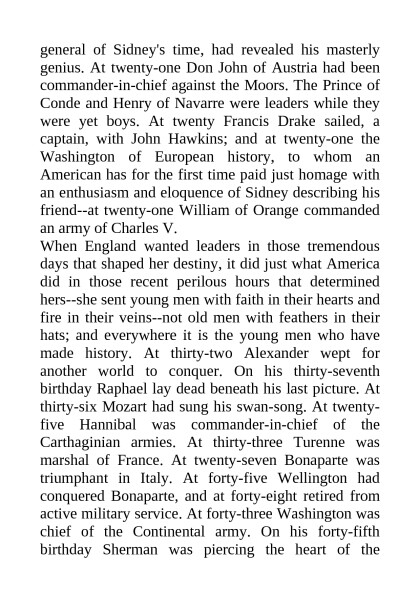 general of Sidney's time, had revealed his masterly genius. At twenty-one Don John of Austria had been commander-in-chief against the Moors. The Prince of Conde and Henry of Navarre were leaders while they were yet boys. At twenty Francis Drake sailed, a captain, with John Hawkins; and at twenty-one the Washington of European history, to whom an American has for the first time paid just homage with an enthusiasm and eloquence of Sidney describing his friend--at twenty-one William of Orange commanded an army of Charles V.
When England wanted leaders in those tremendous days that shaped her destiny, it did just what America did in those recent perilous hours that determined hers--she sent young men with faith in their hearts and fire in their veins--not old men with feathers in their hats; and everywhere it is the young men who have made history. At thirty-two Alexander wept for another world to conquer. On his thirty-seventh birthday Raphael lay dead beneath his last picture. At thirty-six Mozart had sung his swan-song. At twenty-five Hannibal was commander-in-chief of the Carthaginian armies. At thirty-three Turenne was marshal of France. At twenty-seven Bonaparte was triumphant in Italy. At forty-five Wellington had conquered Bonaparte, and at forty-eight retired from active military service. At forty-three Washington was chief of the Continental army. On his forty-fifth birthday Sherman was piercing the heart of the